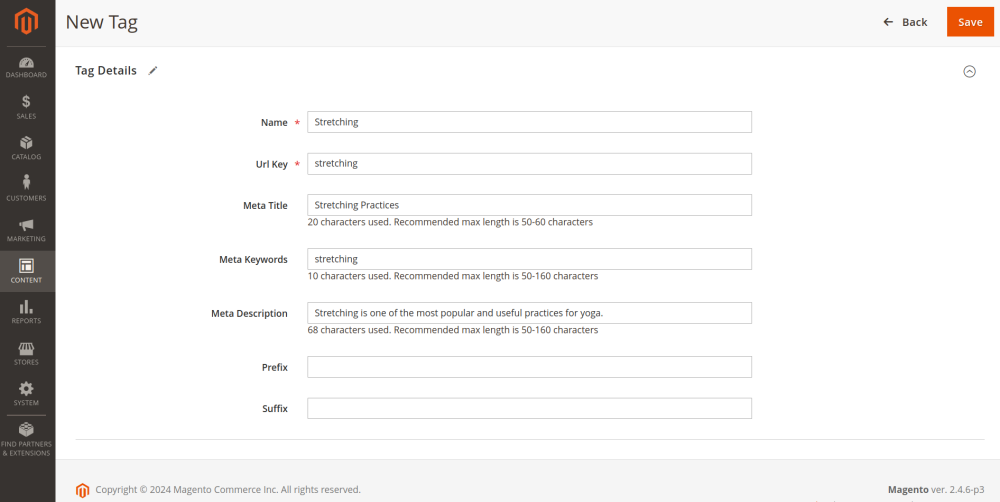 DASHBOARD
SALES
CATALOG
CUSTOMERS
MARKETING
CONTENT
REPORTS
STORES
SYSTEM
FIND PARTNERS & EXTENSIONS

New Tag

Back
Save

Tag Details

Name *
Stretching

Url Key *
stretching

Meta Title
Stretching Practices
20 characters used. Recommended max length is 50-60 characters

Meta Keywords
stretching
10 characters used. Recommended max length is 50-160 characters

Meta Description
Stretching is one of the most popular and useful practices for yoga.
68 characters used. Recommended max length is 50-160 characters

Prefix

Suffix

Copyright © 2024 Magento Commerce Inc. All rights reserved.

Magento ver. 2.4.6-p3